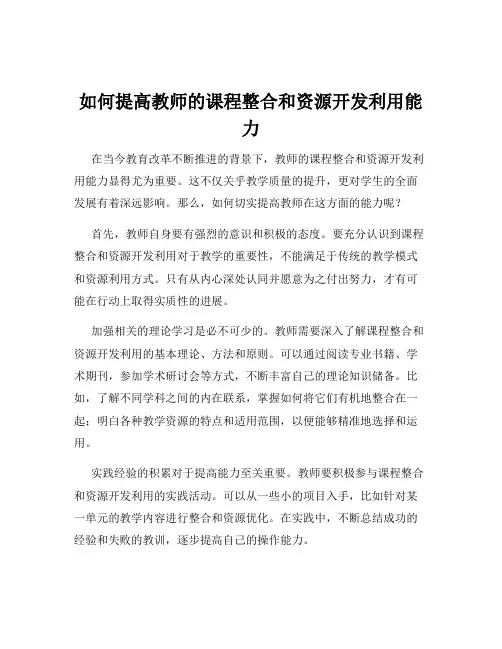 如何提高教师的课程整合和资源开发利用能力

在当今教育改革不断推进的背景下，教师的课程整合和资源开发利用能力显得尤为重要。这不仅关乎教学质量的提升，更对学生的全面发展有着深远影响。那么，如何切实提高教师在这方面的能力呢？

首先，教师自身要有强烈的意识和积极的态度。要充分认识到课程整合和资源开发利用对于教学的重要性，不能满足于传统的教学模式和资源利用方式。只有从内心深处认同并愿意为之付出努力，才有可能在行动上取得实质性的进展。

加强相关的理论学习是必不可少的。教师需要深入了解课程整合和资源开发利用的基本理论、方法和原则。可以通过阅读专业书籍、学术期刊，参加学术研讨会等方式，不断丰富自己的理论知识储备。比如，了解不同学科之间的内在联系，掌握如何将它们有机地整合在一起；明白各种教学资源的特点和适用范围，以便能够精准地选择和运用。

实践经验的积累对于提高能力至关重要。教师要积极参与课程整合和资源开发利用的实践活动。可以从一些小的项目入手，比如针对某一单元的教学内容进行整合和资源优化。在实践中，不断总结成功的经验和失败的教训，逐步提高自己的操作能力。